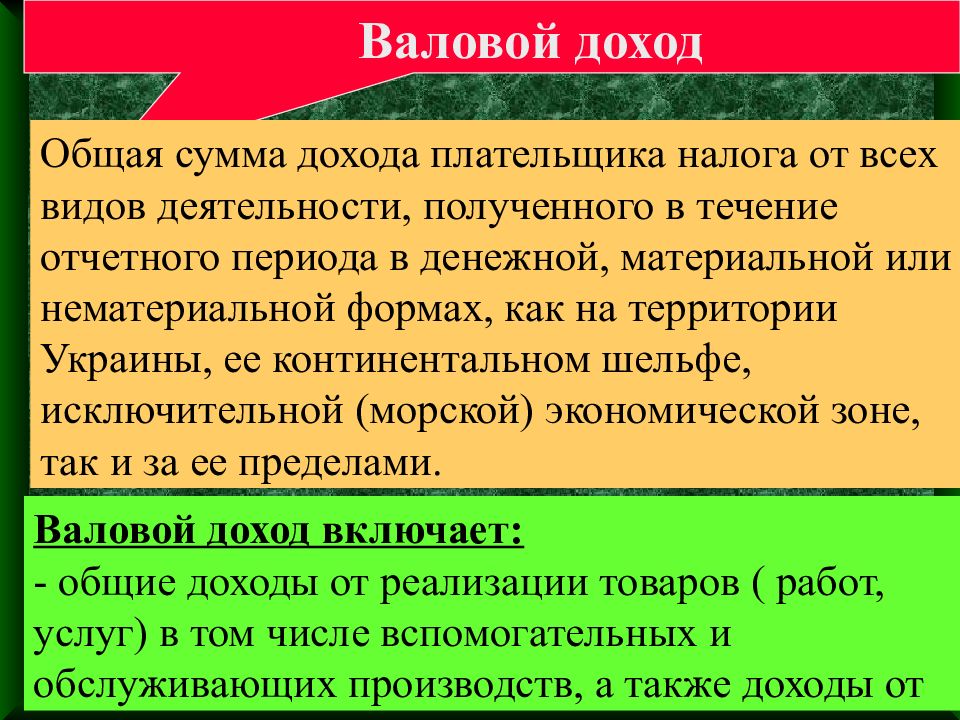 Валовой доход

Общая сумма дохода плательщика налога от всех видов деятельности, полученного в течение отчетного периода в денежной, материальной или нематериальной формах, как на территории Украины, ее континентальном шельфе, исключительной (морской) экономической зоне, так и за ее пределами.

Валовой доход включает:
- общие доходы от реализации товаров ( работ, услуг) в том числе вспомогательных и обслуживающих производств, а также доходы от